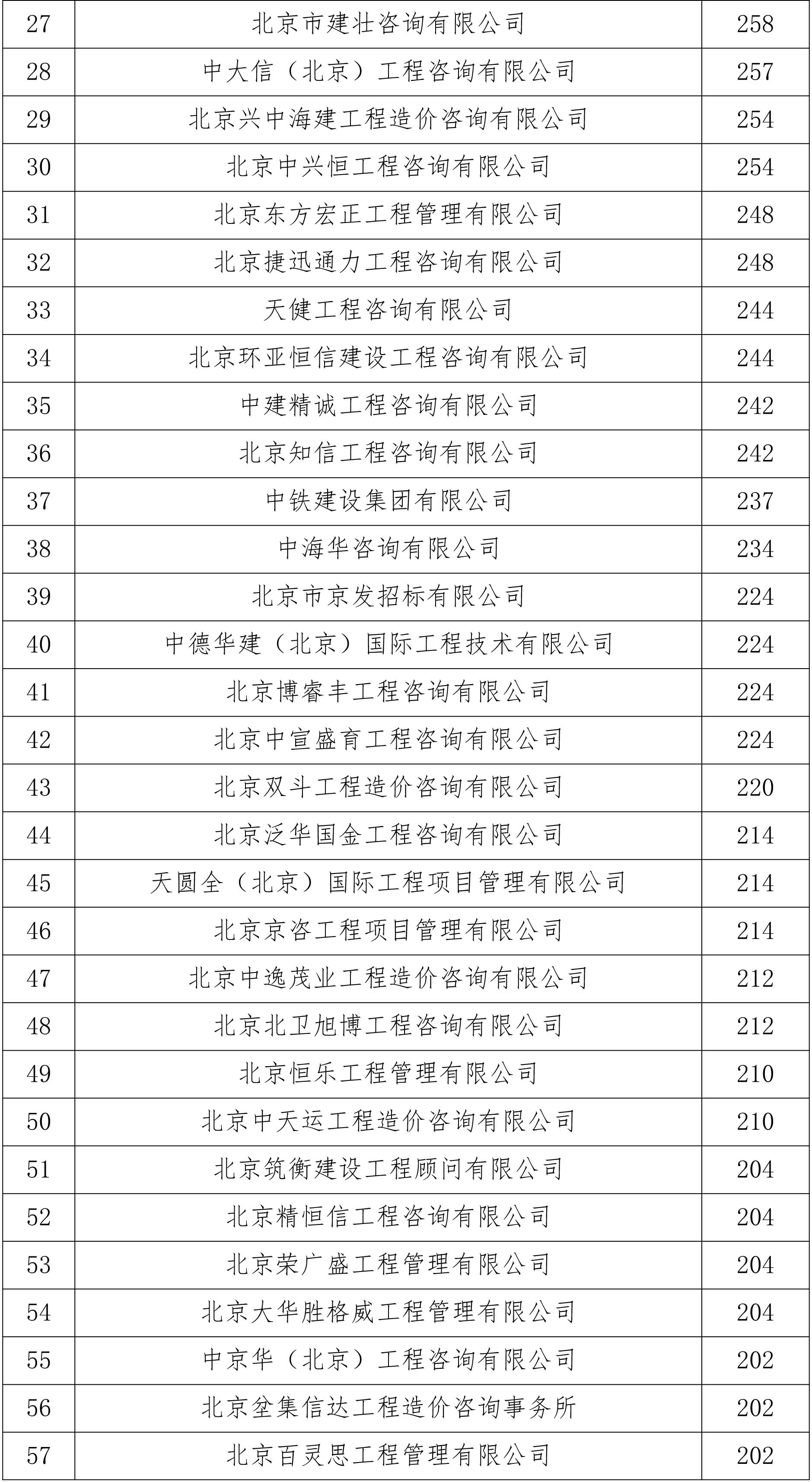 | 27 | 北京市建壮咨询有限公司 | 258 |
|---|---|---|
| 28 | 中大信（北京）工程咨询有限公司 | 257 |
| 29 | 北京兴中海建工程造价咨询有限公司 | 254 |
| 30 | 北京中兴恒工程咨询有限公司 | 254 |
| 31 | 北京东方宏正工程管理有限公司 | 248 |
| 32 | 北京捷迅通力工程咨询有限公司 | 248 |
| 33 | 天健工程咨询有限公司 | 244 |
| 34 | 北京环亚恒信建设工程咨询有限公司 | 244 |
| 35 | 中建精诚工程咨询有限公司 | 242 |
| 36 | 北京知信工程咨询有限公司 | 242 |
| 37 | 中铁建设集团有限公司 | 237 |
| 38 | 中海华咨询有限公司 | 234 |
| 39 | 北京市京发招标有限公司 | 224 |
| 40 | 中德华建（北京）国际工程技术有限公司 | 224 |
| 41 | 北京博睿丰工程咨询有限公司 | 224 |
| 42 | 北京中宣盛育工程咨询有限公司 | 224 |
| 43 | 北京双斗工程造价咨询有限公司 | 220 |
| 44 | 北京泛华国金工程咨询有限公司 | 214 |
| 45 | 天圆全（北京）国际工程项目管理有限公司 | 214 |
| 46 | 北京京咨工程项目管理有限公司 | 214 |
| 47 | 北京中逸茂业工程造价咨询有限公司 | 212 |
| 48 | 北京北卫旭博工程咨询有限公司 | 212 |
| 49 | 北京恒乐工程管理有限公司 | 210 |
| 50 | 北京中天运工程造价咨询有限公司 | 210 |
| 51 | 北京筑衡建设工程顾问有限公司 | 204 |
| 52 | 北京精恒信工程咨询有限公司 | 204 |
| 53 | 北京荣广盛工程管理有限公司 | 204 |
| 54 | 北京大华胜格威工程管理有限公司 | 204 |
| 55 | 中京华（北京）工程咨询有限公司 | 202 |
| 56 | 北京垒集信达工程造价咨询事务所 | 202 |
| 57 | 北京百灵思工程管理有限公司 | 202 |